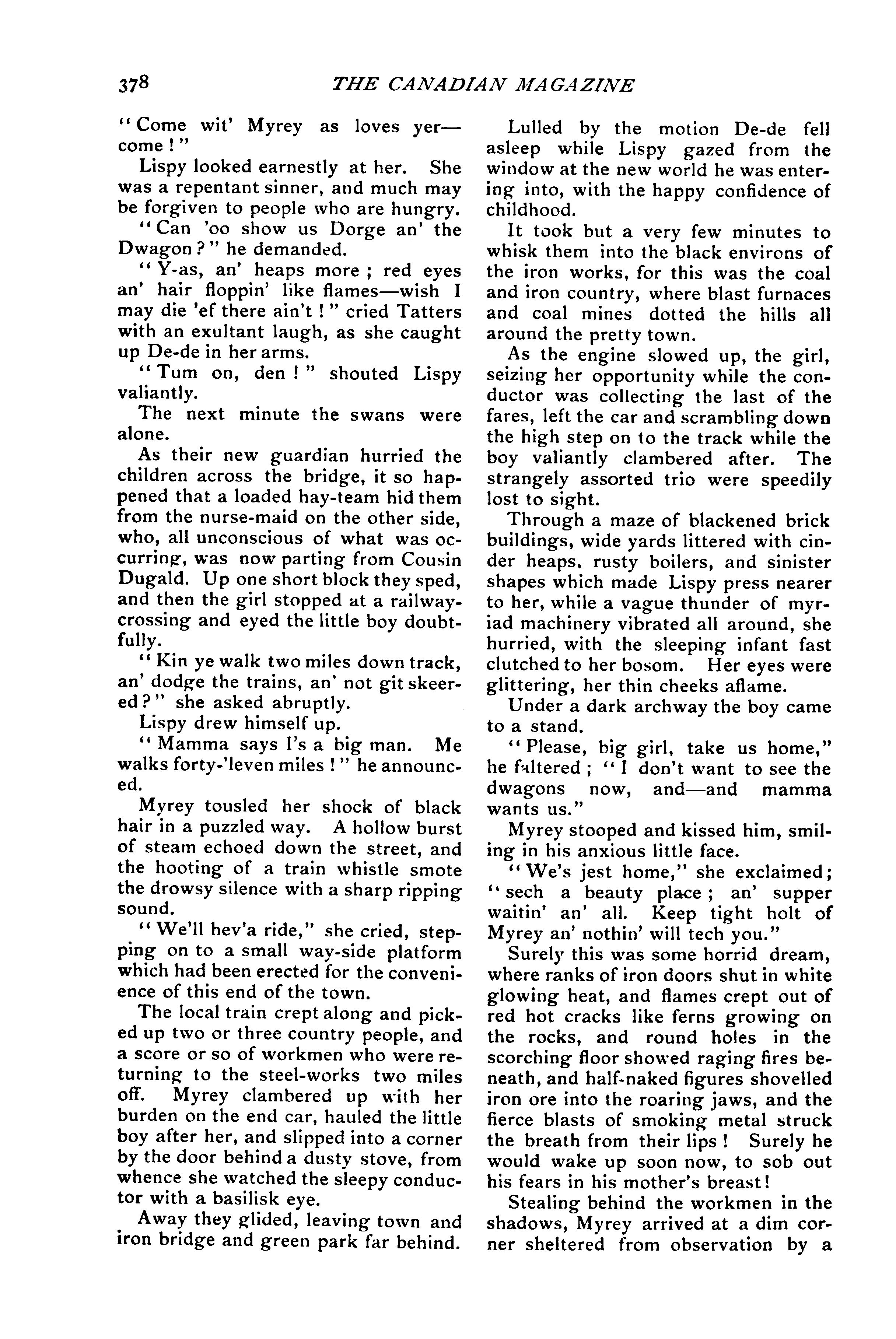 378 THE CANADIAN MAGAZINE

"Come wit' Myrey as loves yer—come!"

Lispy looked earnestly at her. She was a repentant sinner, and much may be forgiven to people who are hungry.

"Can 'oo show us Dorge an' the Dwagon?" he demanded.

"Y-as, an' heaps more; red eyes an' hair floppin' like flames—wish I may die 'ef there ain't!" cried Tatters with an exultant laugh, as she caught up De-de in her arms.

"Tum on, den!" shouted Lispy valiantly.

The next minute the swans were alone.

As their new guardian hurried the children across the bridge, it so happened that a loaded hay-team hid them from the nurse-maid on the other side, who, all unconscious of what was occurring, was now parting from Cousin Dugald. Up one short block they sped, and then the girl stopped at a railway-crossing and eyed the little boy doubtfully.

"Kin ye walk two miles down track, an' dodge the trains, an' not git skeered?" she asked abruptly.

Lispy drew himself up.

"Mamma says I's a big man. Me walks forty-'leven miles!" he announced.

Myrey tousled her shock of black hair in a puzzled way. A hollow burst of steam echoed down the street, and the hooting of a train whistle smote the drowsy silence with a sharp ripping sound.

"We'll hev'a ride," she cried, stepping on to a small way-side platform which had been erected for the convenience of this end of the town.

The local train crept along and picked up two or three country people, and a score or so of workmen who were returning to the steel-works two miles off. Myrey clambered up with her burden on the end car, hauled the little boy after her, and slipped into a corner by the door behind a dusty stove, from whence she watched the sleepy conductor with a basilisk eye.

Away they glided, leaving town and iron bridge and green park far behind.

Lulled by the motion De-de fell asleep while Lispy gazed from the window at the new world he was entering into, with the happy confidence of childhood.

It took but a very few minutes to whisk them into the black environs of the iron works, for this was the coal and iron country, where blast furnaces and coal mines dotted the hills all around the pretty town.

As the engine slowed up, the girl, seizing her opportunity while the conductor was collecting the last of the fares, left the car and scrambling down the high step on to the track while the boy valiantly clambered after. The strangely assorted trio were speedily lost to sight.

Through a maze of blackened brick buildings, wide yards littered with cinder heaps, rusty boilers, and sinister shapes which made Lispy press nearer to her, while a vague thunder of myriad machinery vibrated all around, she hurried, with the sleeping infant fast clutched to her bosom. Her eyes were glittering, her thin cheeks aflame.

Under a dark archway the boy came to a stand.

"Please, big girl, take us home," he faltered; "I don't want to see the dwagons now, and—and mamma wants us."

Myrey stooped and kissed him, smiling in his anxious little face.

"We's jest home," she exclaimed; "sech a beauty place; an' supper waitin' an' all. Keep tight holt of Myrey an' nothin' will tech you."

Surely this was some horrid dream, where ranks of iron doors shut in white glowing heat, and flames crept out of red hot cracks like ferns growing on the rocks, and round holes in the scorching floor showed raging fires beneath, and half-naked figures shovelled iron ore into the roaring jaws, and the fierce blasts of smoking metal struck the breath from their lips! Surely he would wake up soon now, to sob out his fears in his mother's breast!

Stealing behind the workmen in the shadows, Myrey arrived at a dim corner sheltered from observation by a